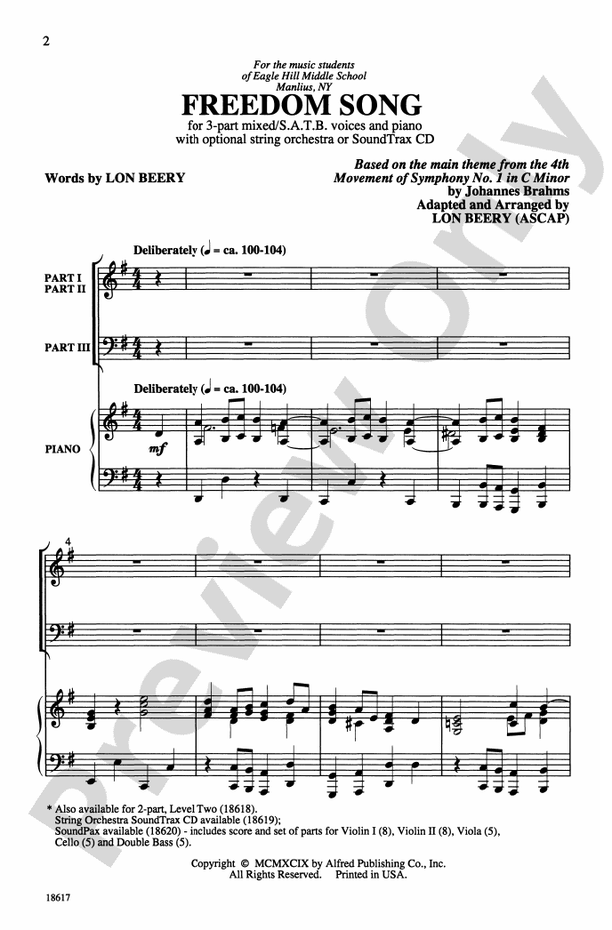 2

For the music students of Eagle Hill Middle School Manlius, NY

FREEDOM SONG

for 3-part mixed/S.A.T.B. voices and piano with optional string orchestra or SoundTrax CD

Words by LON BEERY

Based on the main theme from the 4th Movement of Symphony No. 1 in C Minor by Johannes Brahms
Adapted and Arranged by LON BEERY (ASCAP)

Deliberately (♩ = ca. 100-104)

PART I
PART II

PART III

Deliberately (♩ = ca. 100-104)

PIANO

mf

4

Preview Only

* Also available for 2-part, Level Two (18618).
String Orchestra SoundTrax CD available (18619);
SoundPax available (18620) - includes score and set of parts for Violin I (8), Violin II (8), Viola (5), Cello (5) and Double Bass (5).

Copyright © MCMXCIX by Alfred Publishing Co., Inc.
All Rights Reserved. Printed in USA.

18617